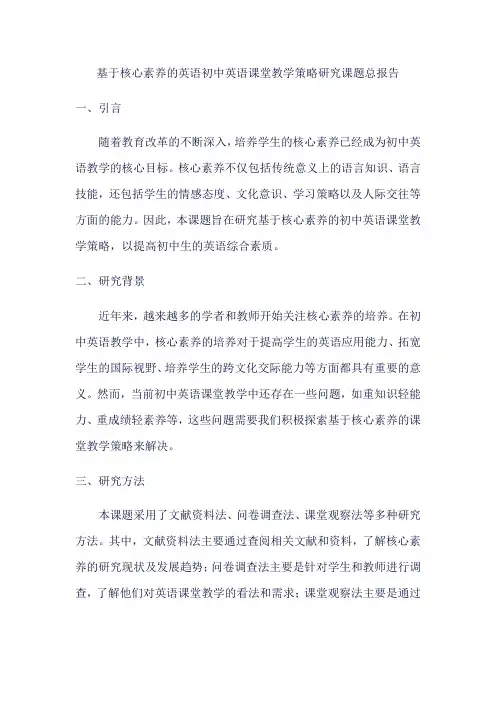 基于核心素养的英语初中英语课堂教学策略研究课题总报告

一、引言

随着教育改革的不断深入，培养学生的核心素养已经成为初中英语教学的核心目标。核心素养不仅包括传统意义上的语言知识、语言技能，还包括学生的情感态度、文化意识、学习策略以及人际交往等方面的能力。因此，本课题旨在研究基于核心素养的初中英语课堂教学策略，以提高初中生的英语综合素质。

二、研究背景

近年来，越来越多的学者和教师开始关注核心素养的培养。在初中英语教学中，核心素养的培养对于提高学生的英语应用能力、拓宽学生的国际视野、培养学生的跨文化交际能力等方面都具有重要的意义。然而，当前初中英语课堂教学中还存在一些问题，如重知识轻能力、重成绩轻素养等，这些问题需要我们积极探索基于核心素养的课堂教学策略来解决。

三、研究方法

本课题采用了文献资料法、问卷调查法、课堂观察法等多种研究方法。其中，文献资料法主要通过查阅相关文献和资料，了解核心素养的研究现状及发展趋势；问卷调查法主要是针对学生和教师进行调查，了解他们对英语课堂教学的看法和需求；课堂观察法主要是通过